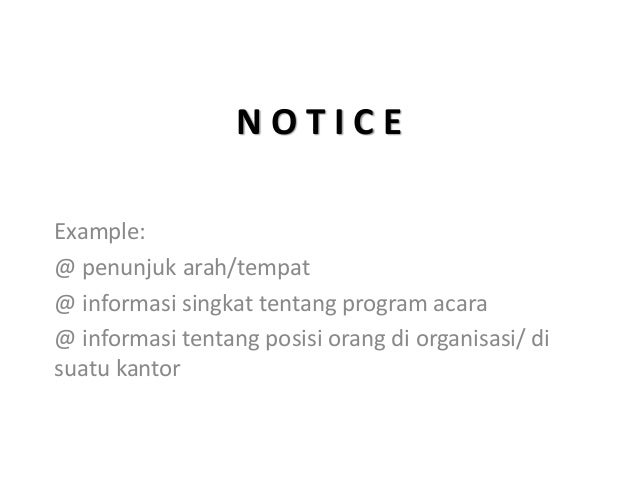 N O T I C E

Example:
@ penunjuk arah/tempat
@ informasi singkat tentang program acara
@ informasi tentang posisi orang di organisasi/ di suatu kantor